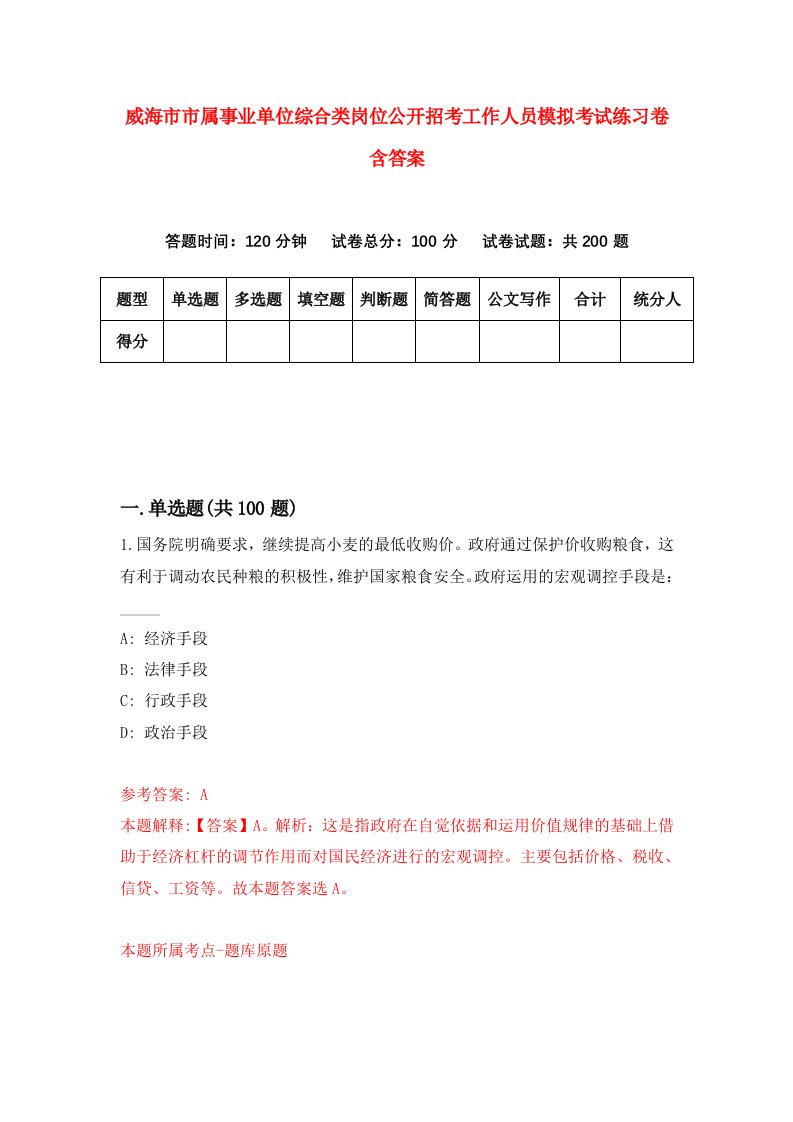 威海市市属事业单位综合类岗位公开招考工作人员模拟考试练习卷含答案

答题时间：120 分钟　试卷总分：100 分　试卷试题：共 200 题

| 题型 | 单选题 | 多选题 | 填空题 | 判断题 | 简答题 | 公文写作 | 合计 | 统分人 |
|---|---|---|---|---|---|---|---|---|
| 得分 | | | | | | | | |

一.单选题(共 100 题)

1.国务院明确要求，继续提高小麦的最低收购价。政府通过保护价收购粮食，这有利于调动农民种粮的积极性，维护国家粮食安全。政府运用的宏观调控手段是：____

A: 经济手段
B: 法律手段
C: 行政手段
D: 政治手段

参考答案: A
本题解释:【答案】A。解析：这是指政府在自觉依据和运用价值规律的基础上借助于经济杠杆的调节作用而对国民经济进行的宏观调控。主要包括价格、税收、信贷、工资等。故本题答案选 A。

本题所属考点-题库原题